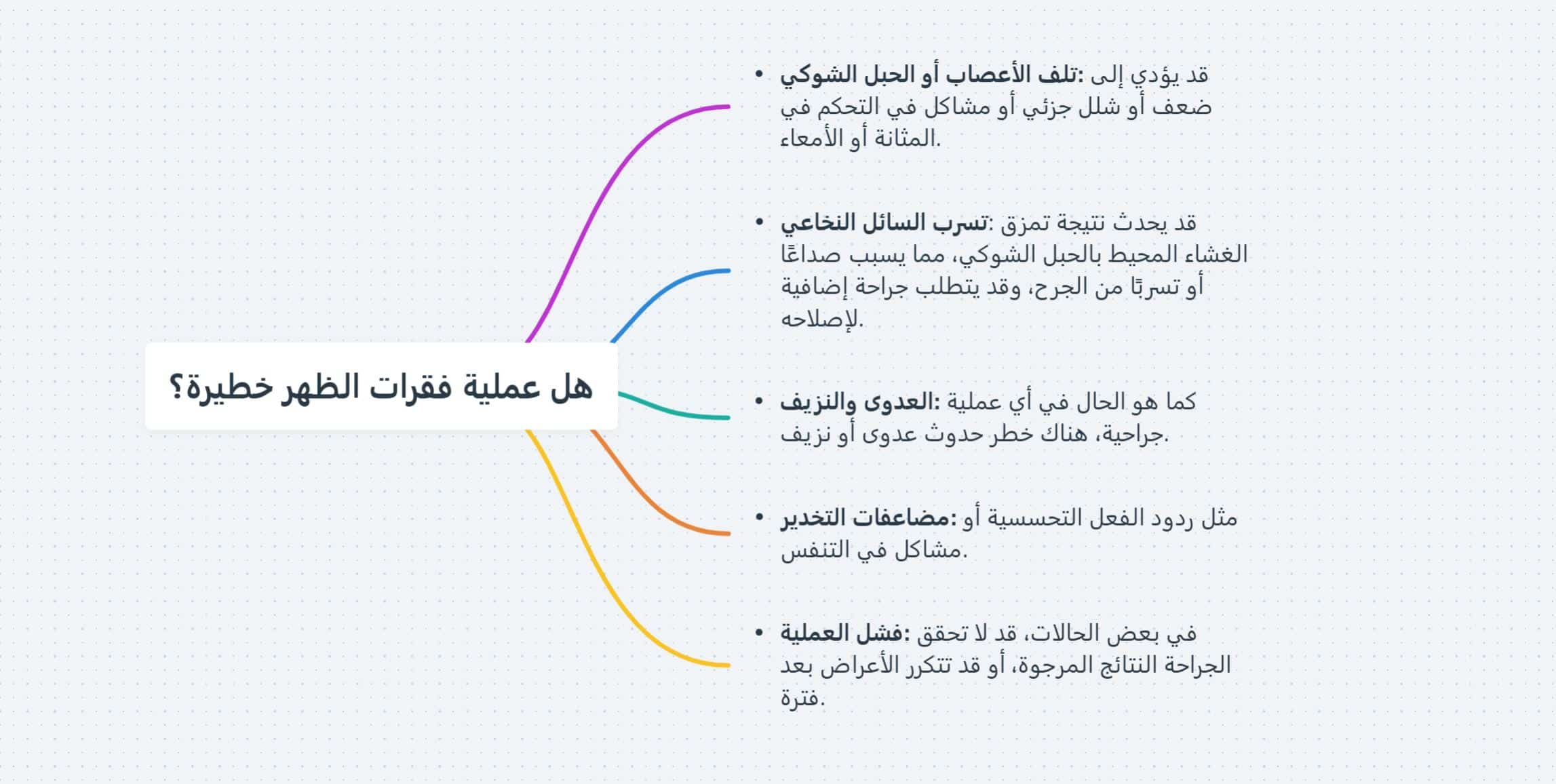 هل عملية فقرات الظهر خطيرة؟

• تلف الأعصاب أو الحبل الشوكي: قد يؤدي إلى ضعف أو شلل جزئي أو مشاكل في التحكم في المثانة أو الأمعاء.

• تسرب السائل النخاعي: قد يحدث نتيجة تمزق الغشاء المحيط بالحبل الشوكي، مما يسبب صداعًا أو تسربًا من الجرح، وقد يتطلب جراحة إضافية لإصلاحه.

• العدوى والنزيف: كما هو الحال في أي عملية جراحية، هناك خطر حدوث عدوى أو نزيف.

• مضاعفات التخدير: مثل ردود الفعل التحسسية أو مشاكل في التنفس.

• فشل العملية: في بعض الحالات، قد لا تحقق الجراحة النتائج المرجوة، أو قد تتكرر الأعراض بعد فترة.